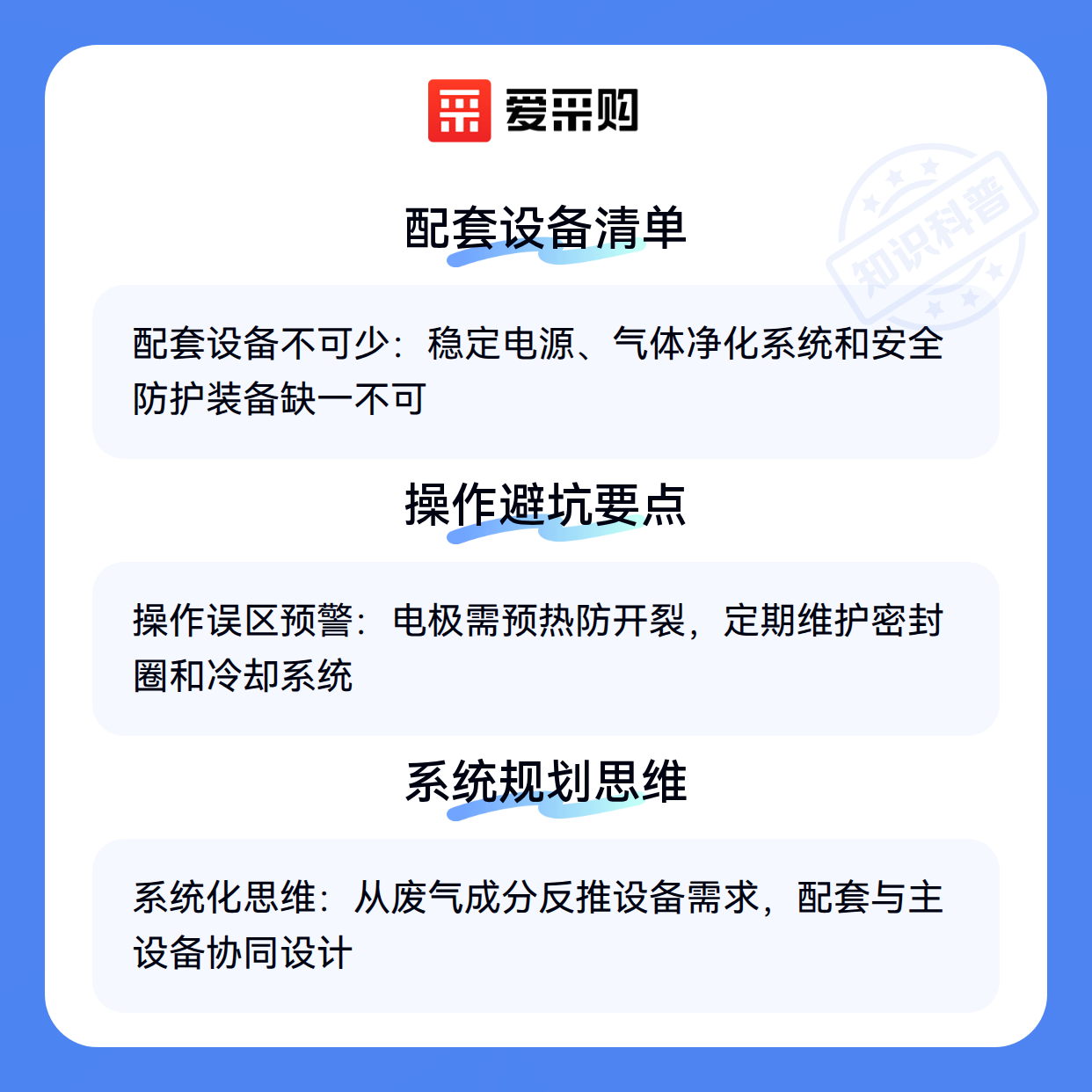 爱采购

配套设备清单

配套设备不可少：稳定电源、气体净化系统和安全防护装备缺一不可

操作避坑要点

操作误区预警：电极需预热防开裂，定期维护密封圈和冷却系统

系统规划思维

系统化思维：从废气成分反推设备需求，配套与主设备协同设计

知识科普